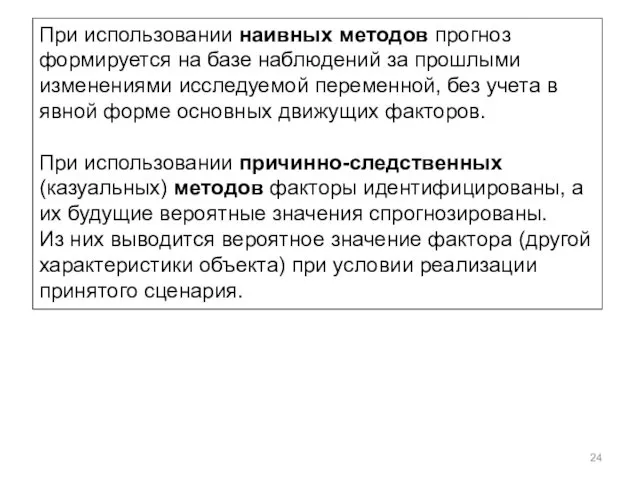 При использовании наивных методов прогноз формируется на базе наблюдений за прошлыми изменениями исследуемой переменной, без учета в явной форме основных движущих факторов.

При использовании причинно-следственных (казуальных) методов факторы идентифицированы, а их будущие вероятные значения спрогнозированы.
Из них выводится вероятное значение фактора (другой характеристики объекта) при условии реализации принятого сценария.

24